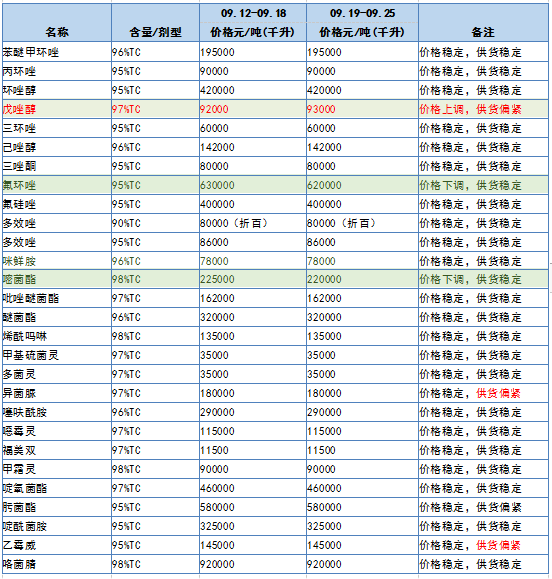 | 名称 | 含量/剂型 | 09.12-09.18 价格元/吨(千升) | 09.19-09.25 价格元/吨(千升) | 备注 |
|---|---|---|---|---|
| 苯醚甲环唑 | 96%TC | 195000 | 195000 | 价格稳定，供货稳定 |
| 丙环唑 | 95%TC | 90000 | 90000 | 价格稳定，供货稳定 |
| 环唑醇 | 95%TC | 420000 | 420000 | 价格稳定，供货稳定 |
| 戊唑醇 | 97%TC | 92000 | 93000 | 价格上调，供货偏紧 |
| 三环唑 | 95%TC | 60000 | 60000 | 价格稳定，供货稳定 |
| 己唑醇 | 96%TC | 142000 | 142000 | 价格稳定，供货稳定 |
| 三唑酮 | 95%TC | 80000 | 80000 | 价格稳定，供货稳定 |
| 氟环唑 | 95%TC | 630000 | 620000 | 价格下调，供货稳定 |
| 氟硅唑 | 95%TC | 400000 | 400000 | 价格稳定，供货稳定 |
| 多效唑 | 90%TC | 80000（折百） | 80000（折百） | 价格稳定，供货稳定 |
| 多效唑 | 95%TC | 86000 | 86000 | 价格稳定，供货稳定 |
| 咪鲜胺 | 96%TC | 78000 | 78000 | 价格稳定，供货稳定 |
| 嘧菌酯 | 98%TC | 225000 | 220000 | 价格下调，供货稳定 |
| 吡唑醚菌酯 | 97%TC | 162000 | 162000 | 价格稳定，供货稳定 |
| 醚菌酯 | 96%TC | 320000 | 320000 | 价格稳定，供货稳定 |
| 烯酰吗啉 | 98%TC | 135000 | 135000 | 价格稳定，供货稳定 |
| 甲基硫菌灵 | 97%TC | 35000 | 35000 | 价格稳定，供货稳定 |
| 多菌灵 | 97%TC | 35000 | 35000 | 价格稳定，供货稳定 |
| 异菌脲 | 97%TC | 180000 | 180000 | 价格稳定，供货偏紧 |
| 噻呋酰胺 | 96%TC | 290000 | 290000 | 价格稳定，供货稳定 |
| 噁霉灵 | 97%TC | 115000 | 115000 | 价格稳定，供货稳定 |
| 福美双 | 97%TC | 11500 | 11500 | 价格稳定，供货稳定 |
| 甲霜灵 | 98%TC | 90000 | 90000 | 价格稳定，供货稳定 |
| 啶氧菌酯 | 97%TC | 460000 | 460000 | 价格稳定，供货稳定 |
| 肟菌酯 | 95%TC | 580000 | 580000 | 价格稳定，供货偏紧 |
| 啶酰菌胺 | 95%TC | 325000 | 325000 | 价格稳定，供货稳定 |
| 乙霉威 | 95%TC | 145000 | 145000 | 价格稳定，供货偏紧 |
| 咯菌腈 | 98%TC | 920000 | 920000 | 价格稳定，供货稳定 |